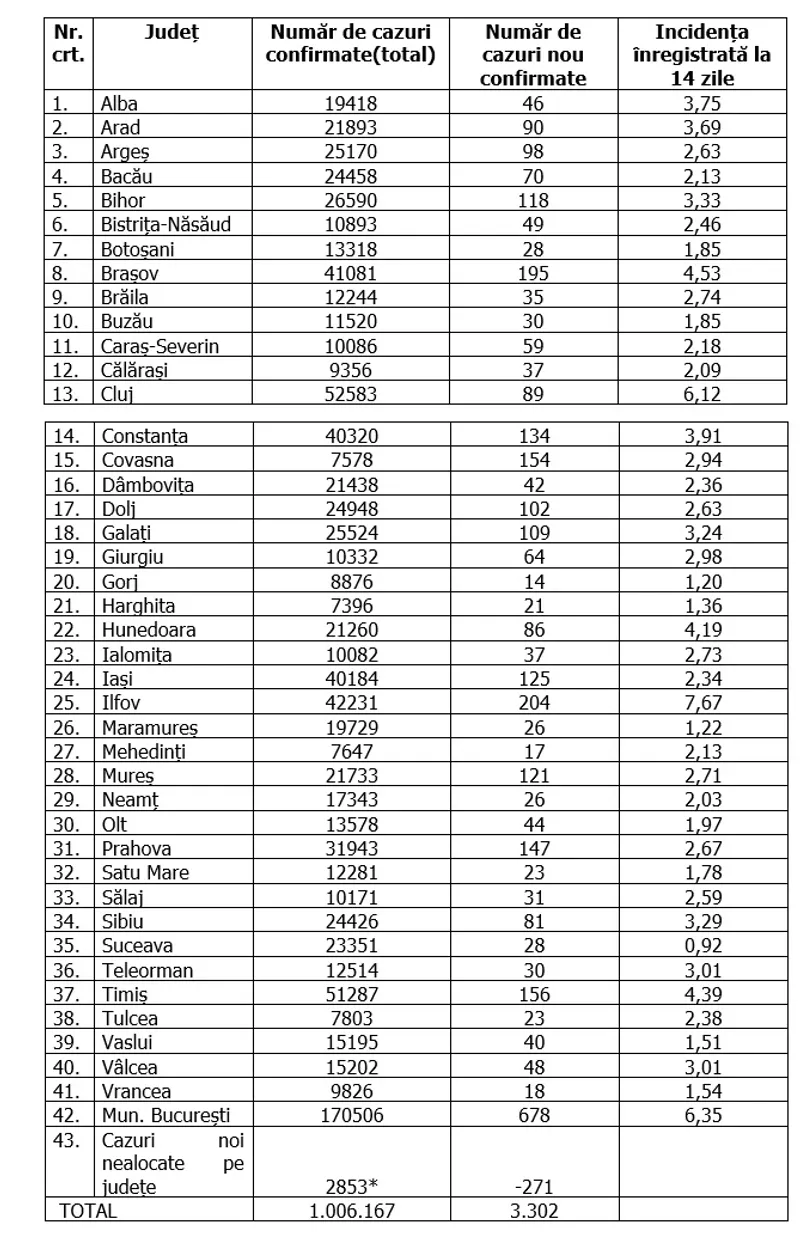 | Nr. crt. | Județ | Număr de cazuri confirmate(total) | Număr de cazuri nou confirmate | Incidența înregistrată la 14 zile |
|---|---|---|---|---|
| 1. | Alba | 19418 | 46 | 3,75 |
| 2. | Arad | 21893 | 90 | 3,69 |
| 3. | Argeș | 25170 | 98 | 2,63 |
| 4. | Bacău | 24458 | 70 | 2,13 |
| 5. | Bihor | 26590 | 118 | 3,33 |
| 6. | Bistrița-Năsăud | 10893 | 49 | 2,46 |
| 7. | Botoșani | 13318 | 28 | 1,85 |
| 8. | Brașov | 41081 | 195 | 4,53 |
| 9. | Brăila | 12244 | 35 | 2,74 |
| 10. | Buzău | 11520 | 30 | 1,85 |
| 11. | Caraș-Severin | 10086 | 59 | 2,18 |
| 12. | Călărași | 9356 | 37 | 2,09 |
| 13. | Cluj | 52583 | 89 | 6,12 |
| 14. | Constanța | 40320 | 134 | 3,91 |
| 15. | Covasna | 7578 | 154 | 2,94 |
| 16. | Dâmbovița | 21438 | 42 | 2,36 |
| 17. | Dolj | 24948 | 102 | 2,63 |
| 18. | Galați | 25524 | 109 | 3,24 |
| 19. | Giurgiu | 10332 | 64 | 2,98 |
| 20. | Gorj | 8876 | 14 | 1,20 |
| 21. | Harghita | 7396 | 21 | 1,36 |
| 22. | Hunedoara | 21260 | 86 | 4,19 |
| 23. | Ialomița | 10082 | 37 | 2,73 |
| 24. | Iași | 40184 | 125 | 2,34 |
| 25. | Ilfov | 42231 | 204 | 7,67 |
| 26. | Maramureș | 19729 | 26 | 1,22 |
| 27. | Mehedinți | 7647 | 17 | 2,13 |
| 28. | Mureș | 21733 | 121 | 2,71 |
| 29. | Neamț | 17343 | 26 | 2,03 |
| 30. | Olt | 13578 | 44 | 1,97 |
| 31. | Prahova | 31943 | 147 | 2,67 |
| 32. | Satu Mare | 12281 | 23 | 1,78 |
| 33. | Sălaj | 10171 | 31 | 2,59 |
| 34. | Sibiu | 24426 | 81 | 3,29 |
| 35. | Suceava | 23351 | 28 | 0,92 |
| 36. | Teleorman | 12514 | 30 | 3,01 |
| 37. | Timiș | 51287 | 156 | 4,39 |
| 38. | Tulcea | 7803 | 23 | 2,38 |
| 39. | Vaslui | 15195 | 40 | 1,51 |
| 40. | Vâlcea | 15202 | 48 | 3,01 |
| 41. | Vrancea | 9826 | 18 | 1,54 |
| 42. | Mun. București | 170506 | 678 | 6,35 |
| 43. | Cazuri noi nealocate pe județe | 2853* | -271 | |
| TOTAL | | 1.006.167 | 3.302 | |